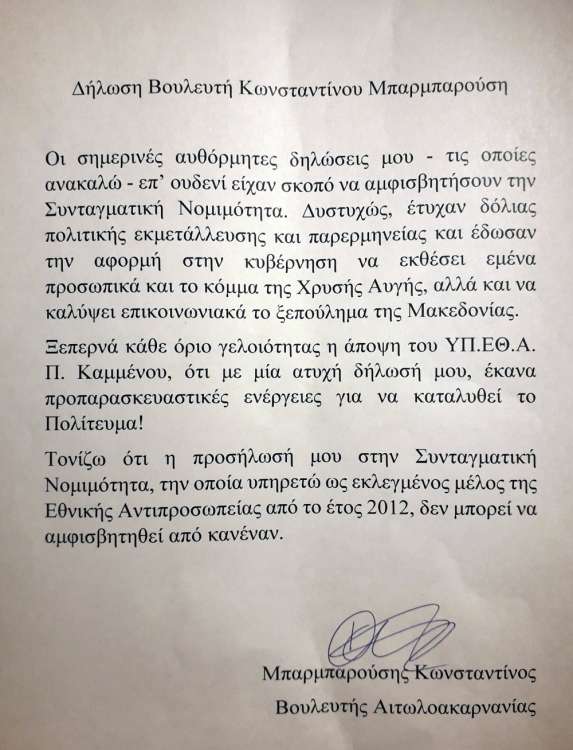 Δήλωση Βουλευτή Κωνσταντίνου Μπαρμπαρούση

Οι σημερινές αυθόρμητες δηλώσεις μου - τις οποίες ανακαλώ - επ' ουδενί είχαν σκοπό να αμφισβητήσουν την Συνταγματική Νομιμότητα. Δυστυχώς, έτυχαν δόλιας πολιτικής εκμετάλλευσης και παρερμηνείας και έδωσαν την αφορμή στην κυβέρνηση να εκθέσει εμένα προσωπικά και το κόμμα της Χρυσής Αυγής, αλλά και να καλύψει επικοινωνιακά το ξεπούλημα της Μακεδονίας.

Ξεπερνά κάθε όριο γελοιότητας η άποψη του ΥΠ.ΕΘ.Α. Π. Καμμένου, ότι με μία ατυχή δήλωσή μου, έκανα προπαρασκευαστικές ενέργειες για να καταλυθεί το Πολίτευμα!

Τονίζω ότι η προσήλωσή μου στην Συνταγματική Νομιμότητα, την οποία υπηρετώ ως εκλεγμένος μέλος της Εθνικής Αντιπροσωπείας από το έτος 2012, δεν μπορεί να αμφισβητηθεί από κανέναν.

Μπαρμπαρούσης Κωνσταντίνος

Βουλευτής Αιτωλοακαρνανίας